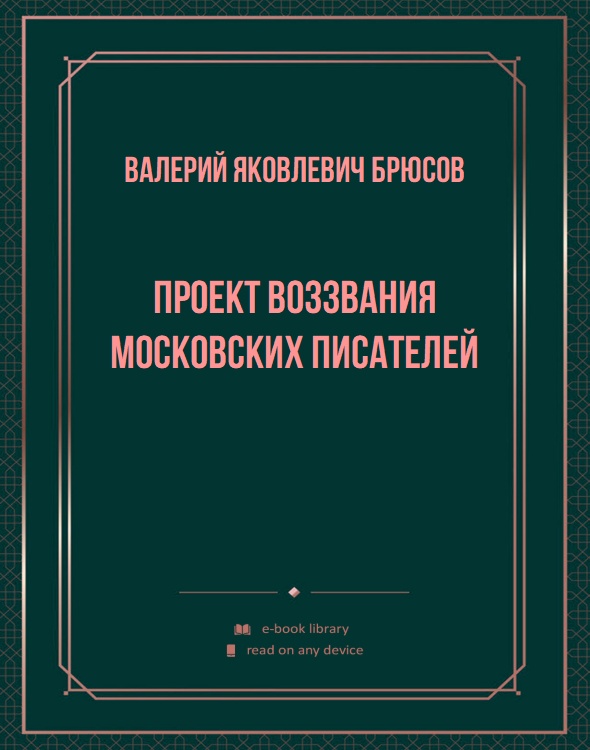 ВАЛЕРИЙ ЯКОВЛЕВИЧ БРЮСОВ

ПРОЕКТ ВОЗЗВАНИЯ МОСКОВСКИХ ПИСАТЕЛЕЙ

e-book library
read on any device